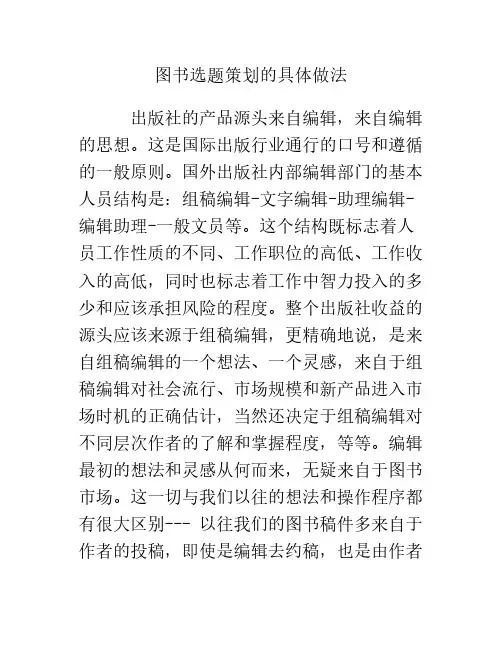 图书选题策划的具体做法

出版社的产品源头来自编辑，来自编辑的思想。这是国际出版行业通行的口号和遵循的一般原则。国外出版社内部编辑部门的基本人员结构是：组稿编辑-文字编辑-助理编辑-编辑助理-一般文员等。这个结构既标志着人员工作性质的不同、工作职位的高低、工作收入的高低，同时也标志着工作中智力投入的多少和应该承担风险的程度。整个出版社收益的源头应该来源于组稿编辑，更精确地说，是来自组稿编辑的一个想法、一个灵感，来自于组稿编辑对社会流行、市场规模和新产品进入市场时机的正确估计，当然还决定于组稿编辑对不同层次作者的了解和掌握程度，等等。编辑最初的想法和灵感从何而来，无疑来自于图书市场。这一切与我们以往的想法和操作程序都有很大区别--- 以往我们的图书稿件多来自于作者的投稿，即使是编辑去约稿，也是由作者